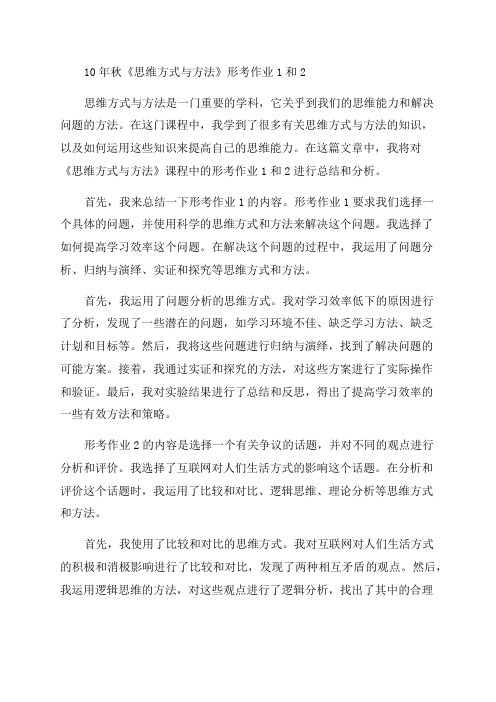 10年秋《思维方式与方法》形考作业1和2

思维方式与方法是一门重要的学科，它关乎到我们的思维能力和解决问题的方法。在这门课程中，我学到了很多有关思维方式与方法的知识，以及如何运用这些知识来提高自己的思维能力。在这篇文章中，我将对《思维方式与方法》课程中的形考作业1和2进行总结和分析。

首先，我来总结一下形考作业1的内容。形考作业1要求我们选择一个具体的问题，并使用科学的思维方式和方法来解决这个问题。我选择了如何提高学习效率这个问题。在解决这个问题的过程中，我运用了问题分析、归纳与演绎、实证和探究等思维方式和方法。

首先，我运用了问题分析的思维方式。我对学习效率低下的原因进行了分析，发现了一些潜在的问题，如学习环境不佳、缺乏学习方法、缺乏计划和目标等。然后，我将这些问题进行归纳与演绎，找到了解决问题的可能方案。接着，我通过实证和探究的方法，对这些方案进行了实际操作和验证。最后，我对实验结果进行了总结和反思，得出了提高学习效率的一些有效方法和策略。

形考作业2的内容是选择一个有关争议的话题，并对不同的观点进行分析和评价。我选择了互联网对人们生活方式的影响这个话题。在分析和评价这个话题时，我运用了比较和对比、逻辑思维、理论分析等思维方式和方法。

首先，我使用了比较和对比的思维方式。我对互联网对人们生活方式的积极和消极影响进行了比较和对比，发现了两种相互矛盾的观点。然后，我运用逻辑思维的方法，对这些观点进行了逻辑分析，找出了其中的合理